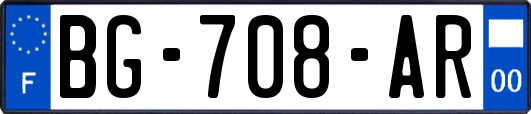 F
BG-708-AR
00